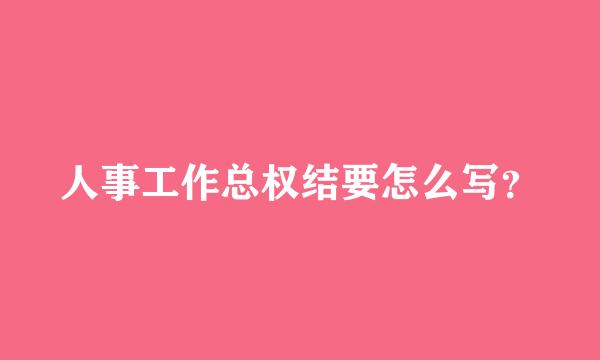 人事工作总权结要怎么写？